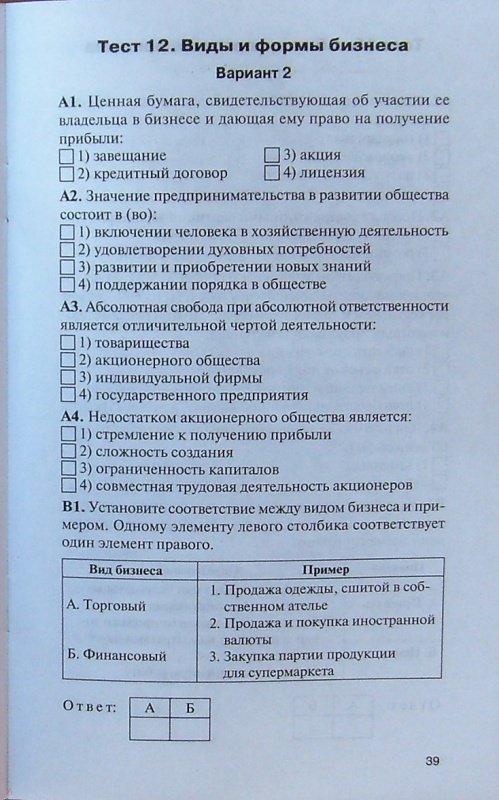 Тест 12. Виды и формы бизнеса

Вариант 2

А1. Ценная бумага, свидетельствующая об участии ее владельца в бизнесе и дающая ему право на получение прибыли:
☐ 1) завещание
☐ 2) кредитный договор
☐ 3) акция
☐ 4) лицензия

А2. Значение предпринимательства в развитии общества состоит в (во):
☐ 1) включении человека в хозяйственную деятельность
☐ 2) удовлетворении духовных потребностей
☐ 3) развитии и приобретении новых знаний
☐ 4) поддержании порядка в обществе

А3. Абсолютная свобода при абсолютной ответственности является отличительной чертой деятельности:
☐ 1) товарищества
☐ 2) акционерного общества
☐ 3) индивидуальной фирмы
☐ 4) государственного предприятия

А4. Недостатком акционерного общества является:
☐ 1) стремление к получению прибыли
☐ 2) сложность создания
☐ 3) ограниченность капиталов
☐ 4) совместная трудовая деятельность акционеров

В1. Установите соответствие между видом бизнеса и примером. Одному элементу левого столбика соответствует один элемент правого.

| Вид бизнеса | Пример |
|---|---|
| А. Торговый<br>Б. Финансовый | 1. Продажа одежды, сшитой в собственном ателье<br>2. Продажа и покупка иностранной валюты<br>3. Закупка партии продукции для супермаркета |

Ответ:
| А | Б |
|---|---|
| | |

39